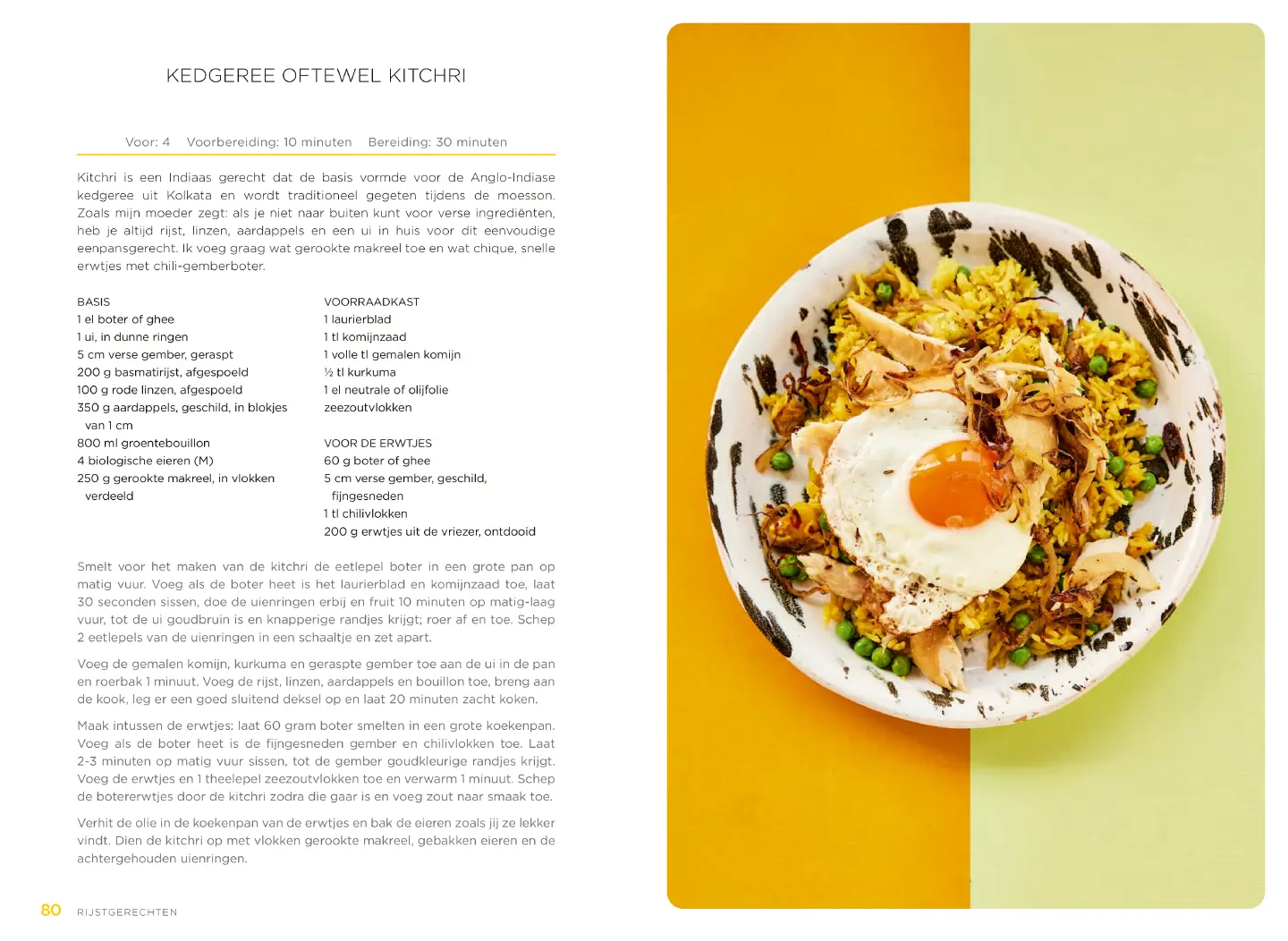 KEDGEREE OFTEWEL KITCHRI

Voor: 4 Voorbereiding: 10 minuten Bereiding: 30 minuten

Kitchri is een Indiaas gerecht dat de basis vormde voor de Anglo-Indiase kedgeree uit Kolkata en wordt traditioneel gegeten tijdens de moesson. Zoals mijn moeder zegt: als je niet naar buiten kunt voor verse ingrediënten, heb je altijd rijst, linzen, aardappels en een ui in huis voor dit eenvoudige eenpansgerecht. Ik voeg graag wat gerookte makreel toe en wat chique, snelle erwtjes met chili-gemberboter.

BASIS
1 el boter of ghee
1 ui, in dunne ringen
5 cm verse gember, geraspt
200 g basmatirijst, afgespoeld
100 g rode linzen, afgespoeld
350 g aardappels, geschild, in blokjes van 1 cm
800 ml groentebouillon
4 biologische eieren (M)
250 g gerookte makreel, in vlokken verdeeld

VOORRAADKAST
1 laurierblad
1 tl komijnzaad
1 volle tl gemalen komijn
½ tl kurkuma
1 el neutrale of olijfolie
zeezoutvlokken

VOOR DE ERWTJES
60 g boter of ghee
5 cm verse gember, geschild, fijngesneden
1 tl chilivlokken
200 g erwtjes uit de vriezer, ontdooid

Smelt voor het maken van de kitchri de eetlepel boter in een grote pan op matig vuur. Voeg als de boter heet is het laurierblad en komijnzaad toe, laat 30 seconden sissen, doe de uienringen erbij en fruit 10 minuten op matig-laag vuur, tot de ui goudbruin is en knapperige randjes krijgt; roer af en toe. Schep 2 eetlepels van de uienringen in een schaaltje en zet apart.

Voeg de gemalen komijn, kurkuma en geraspte gember toe aan de ui in de pan en roerbak 1 minuut. Voeg de rijst, linzen, aardappels en bouillon toe, breng aan de kook, leg er een goed sluitend deksel op en laat 20 minuten zacht koken.

Maak intussen de erwtjes: laat 60 gram boter smelten in een grote koekenpan. Voeg als de boter heet is de fijngesneden gember en chilivlokken toe. Laat 2-3 minuten op matig vuur sissen, tot de gember goudkleurige randjes krijgt. Voeg de erwtjes en 1 theelepel zeezoutvlokken toe en verwarm 1 minuut. Schep de botererwtjes door de kitchri zodra die gaar is en voeg zout naar smaak toe.

Verhit de olie in de koekenpan van de erwtjes en bak de eieren zoals jij ze lekker vindt. Dien de kitchri op met vlokken gerookte makreel, gebakken eieren en de achtergehouden uienringen.

80 RIJSTGERECHTEN